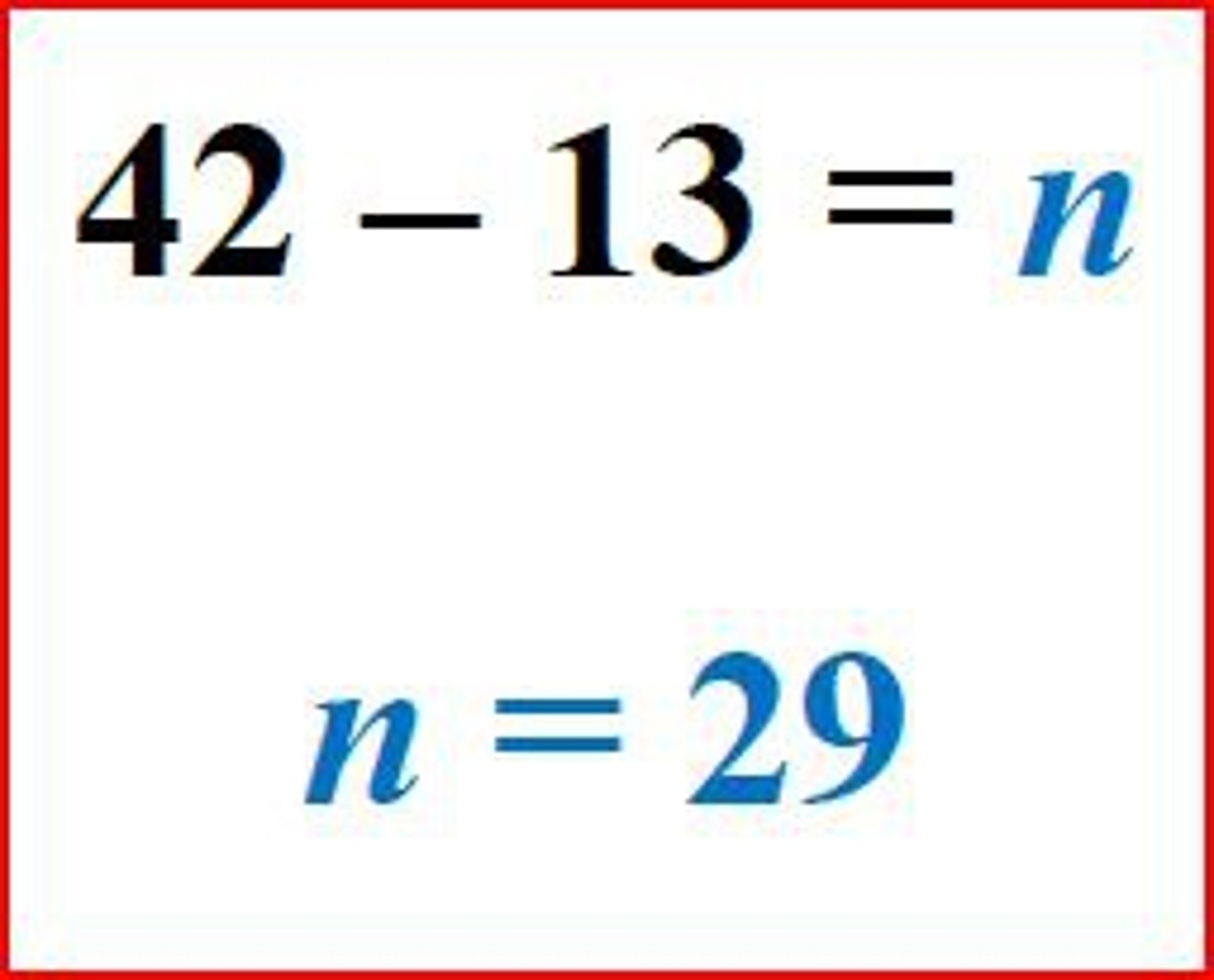 $42 - 13 = n$

$n = 29$